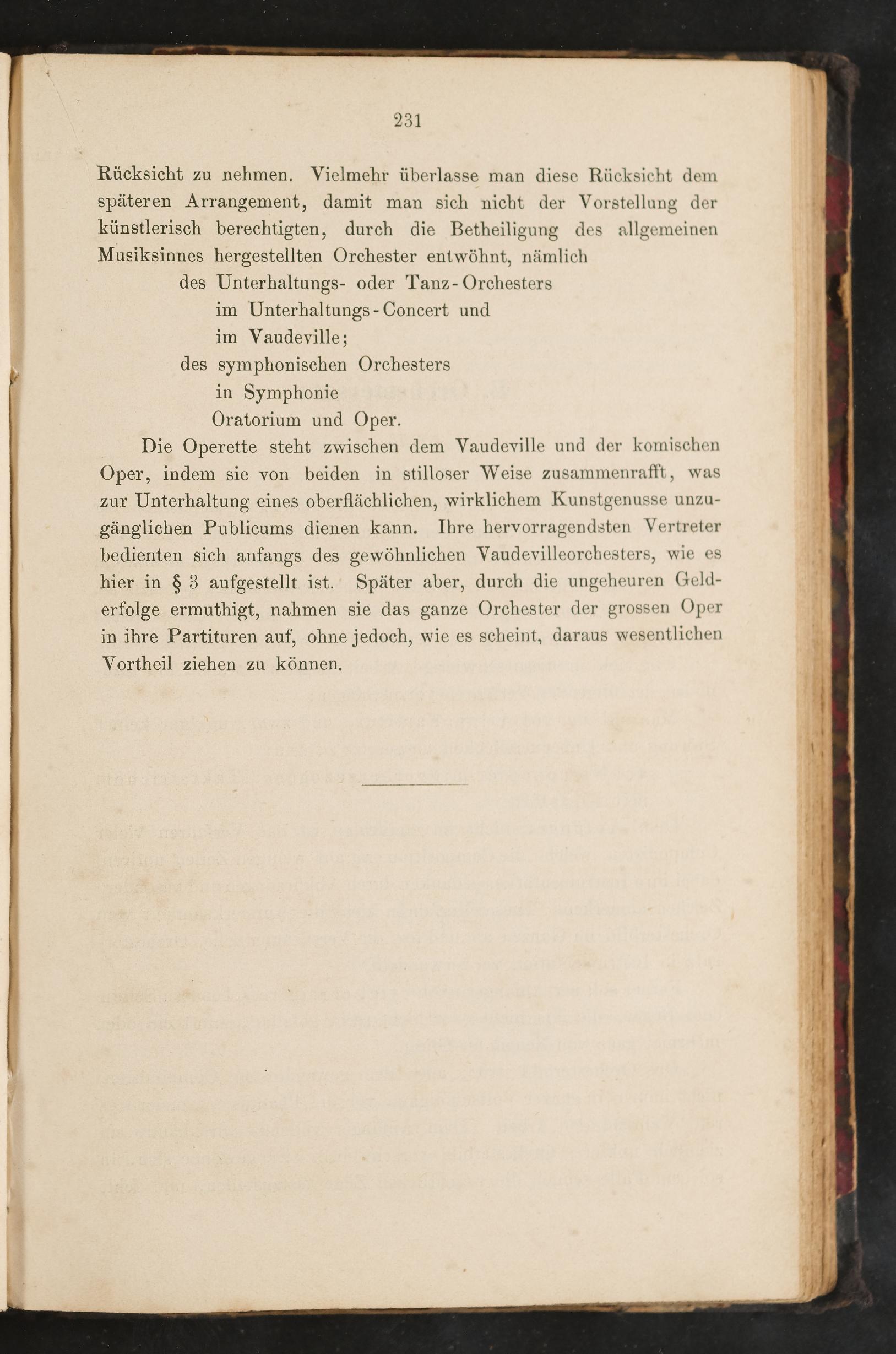 231

Rücksicht zu nehmen. Vielmehr überlasse man diese Rücksicht dem späteren Arrangement, damit man sich nicht der Vorstellung der künstlerisch berechtigten, durch die Betheiligung des allgemeinen Musiksinnes hergestellten Orchester entwöhnt, nämlich

des Unterhaltungs- oder Tanz-Orchesters
im Unterhaltungs-Concert und
im Vaudeville;
des symphonischen Orchesters
in Symphonie
Oratorium und Oper.

Die Operette steht zwischen dem Vaudeville und der komischen Oper, indem sie von beiden in stilloser Weise zusammenrafft, was zur Unterhaltung eines oberflächlichen, wirklichem Kunstgenusse unzugänglichen Publicums dienen kann. Ihre hervorragendsten Vertreter bedienten sich anfangs des gewöhnlichen Vaudevilleorchesters, wie es hier in § 3 aufgestellt ist. Später aber, durch die ungeheuren Gelderfolge ermuthigt, nahmen sie das ganze Orchester der grossen Oper in ihre Partituren auf, ohne jedoch, wie es scheint, daraus wesentlichen Vortheil ziehen zu können.